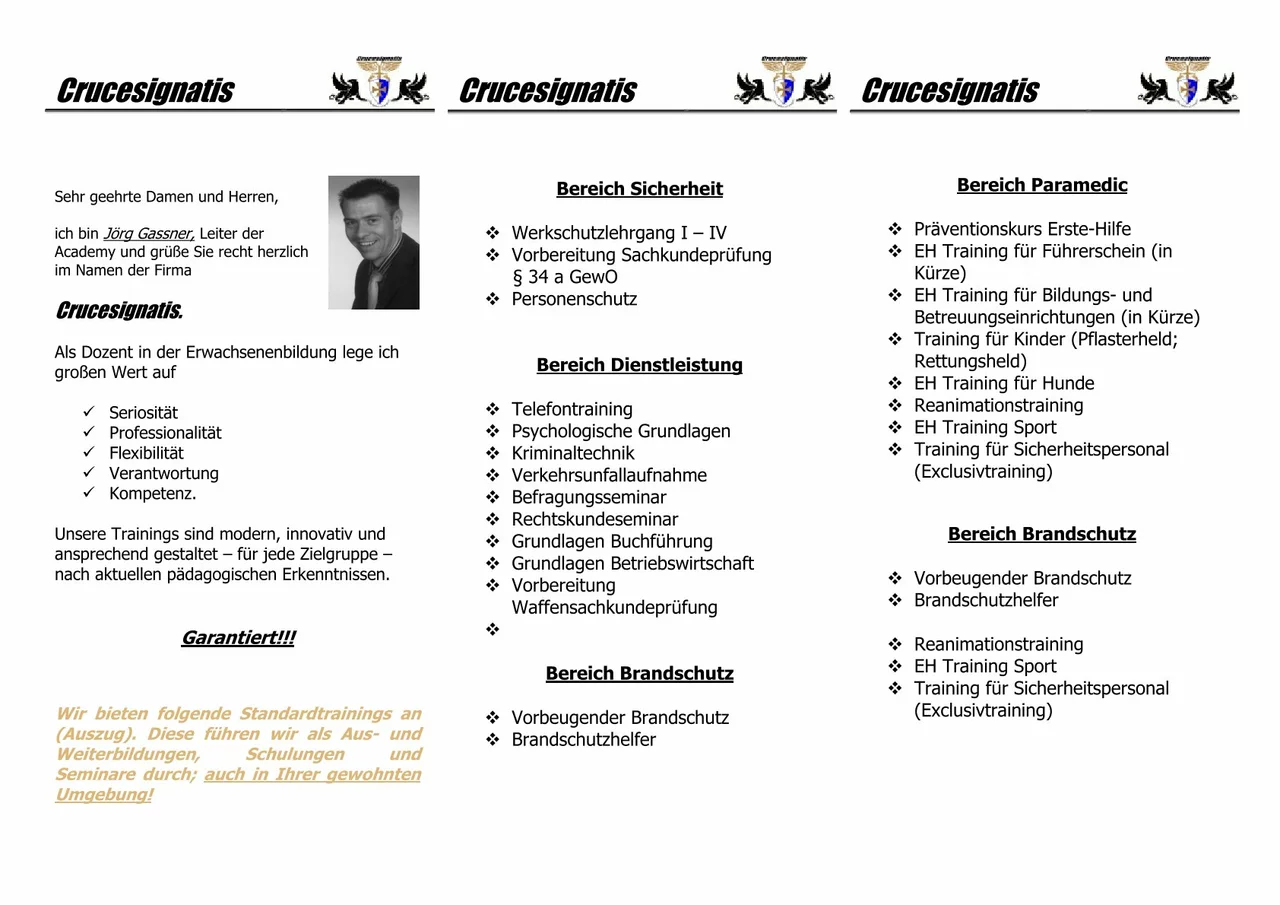 Crucesignatis

Sehr geehrte Damen und Herren,

ich bin Jörg Gassner, Leiter der Academy und grüße Sie recht herzlich im Namen der Firma

Crucesignatis.

Als Dozent in der Erwachsenenbildung lege ich großen Wert auf

✓ Seriosität
✓ Professionalität
✓ Flexibilität
✓ Verantwortung
✓ Kompetenz.

Unsere Trainings sind modern, innovativ und ansprechend gestaltet – für jede Zielgruppe – nach aktuellen pädagogischen Erkenntnissen.

Garantiert!!!

Wir bieten folgende Standardtrainings an (Auszug). Diese führen wir als Aus- und Weiterbildungen, Schulungen und Seminare durch; auch in Ihrer gewohnten Umgebung!

Crucesignatis

Bereich Sicherheit

❖ Werkschutzlehrgang I – IV
❖ Vorbereitung Sachkundeprüfung § 34 a GewO
❖ Personenschutz

Bereich Dienstleistung

❖ Telefontraining
❖ Psychologische Grundlagen
❖ Kriminaltechnik
❖ Verkehrsunfallaufnahme
❖ Befragungsseminar
❖ Rechtskundeseminar
❖ Grundlagen Buchführung
❖ Grundlagen Betriebswirtschaft
❖ Vorbereitung Waffensachkundeprüfung
❖

Bereich Brandschutz

❖ Vorbeugender Brandschutz
❖ Brandschutzhelfer

Crucesignatis

Bereich Paramedic

❖ Präventionskurs Erste-Hilfe
❖ EH Training für Führerschein (in Kürze)
❖ EH Training für Bildungs- und Betreuungseinrichtungen (in Kürze)
❖ Training für Kinder (Pflasterheld; Rettungsheld)
❖ EH Training für Hunde
❖ Reanimationstraining
❖ EH Training Sport
❖ Training für Sicherheitspersonal (Exclusivtraining)

Bereich Brandschutz

❖ Vorbeugender Brandschutz
❖ Brandschutzhelfer

❖ Reanimationstraining
❖ EH Training Sport
❖ Training für Sicherheitspersonal (Exclusivtraining)